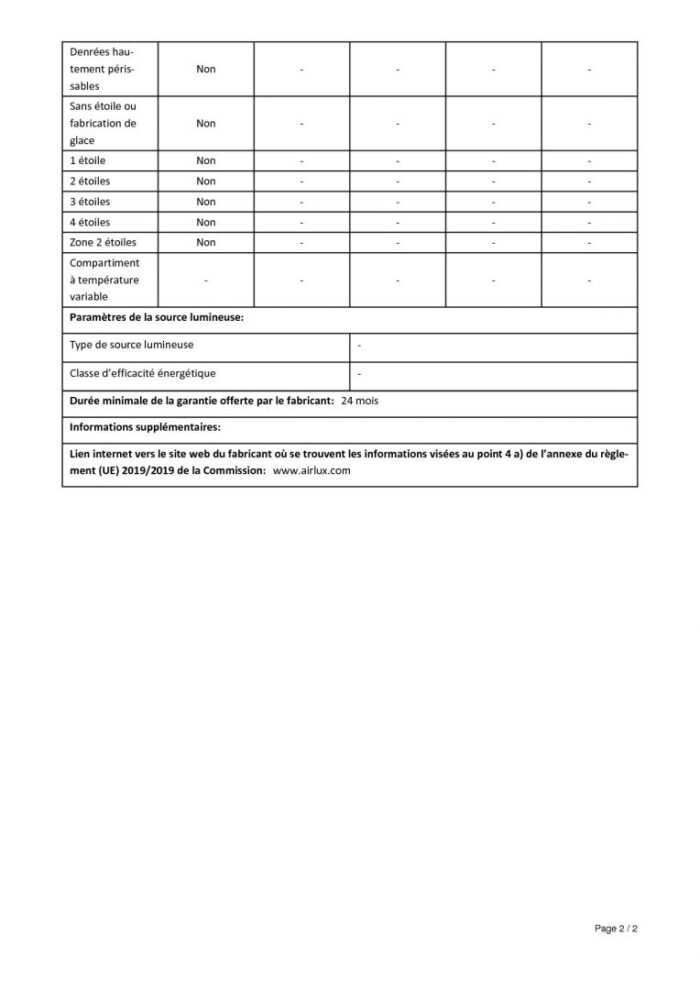 | Denrées hautement périssables | Non | - | - | - | - |
|---|---|---|---|---|---|
| Sans étoile ou fabrication de glace | Non | - | - | - | - |
| 1 étoile | Non | - | - | - | - |
| 2 étoiles | Non | - | - | - | - |
| 3 étoiles | Non | - | - | - | - |
| 4 étoiles | Non | - | - | - | - |
| Zone 2 étoiles | Non | - | - | - | - |
| Compartiment à température variable | - | - | - | - | - |

**Paramètres de la source lumineuse:**

| Type de source lumineuse | - |
|---|---|
| Classe d'efficacité énergétique | - |

**Durée minimale de la garantie offerte par le fabricant:** 24 mois

**Informations supplémentaires:**

**Lien internet vers le site web du fabricant où se trouvent les informations visées au point 4 a) de l'annexe du règlement (UE) 2019/2019 de la Commission:** www.airlux.com

Page 2 / 2